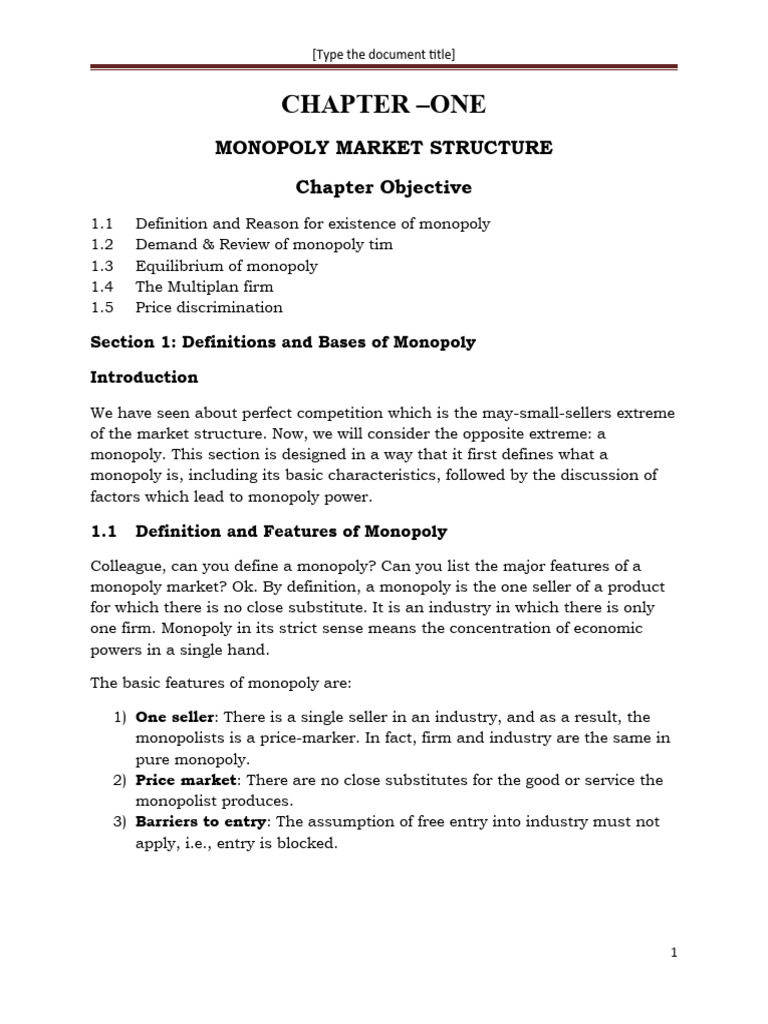 [Type the document title]

CHAPTER –ONE

MONOPOLY MARKET STRUCTURE

Chapter Objective

1.1 Definition and Reason for existence of monopoly
1.2 Demand & Review of monopoly tim
1.3 Equilibrium of monopoly
1.4 The Multiplan firm
1.5 Price discrimination

Section 1: Definitions and Bases of Monopoly

Introduction

We have seen about perfect competition which is the may-small-sellers extreme of the market structure. Now, we will consider the opposite extreme: a monopoly. This section is designed in a way that it first defines what a monopoly is, including its basic characteristics, followed by the discussion of factors which lead to monopoly power.

1.1 Definition and Features of Monopoly

Colleague, can you define a monopoly? Can you list the major features of a monopoly market? Ok. By definition, a monopoly is the one seller of a product for which there is no close substitute. It is an industry in which there is only one firm. Monopoly in its strict sense means the concentration of economic powers in a single hand.

The basic features of monopoly are:

1) One seller: There is a single seller in an industry, and as a result, the monopolists is a price-marker. In fact, firm and industry are the same in pure monopoly.
2) Price market: There are no close substitutes for the good or service the monopolist produces.
3) Barriers to entry: The assumption of free entry into industry must not apply, i.e., entry is blocked.

1